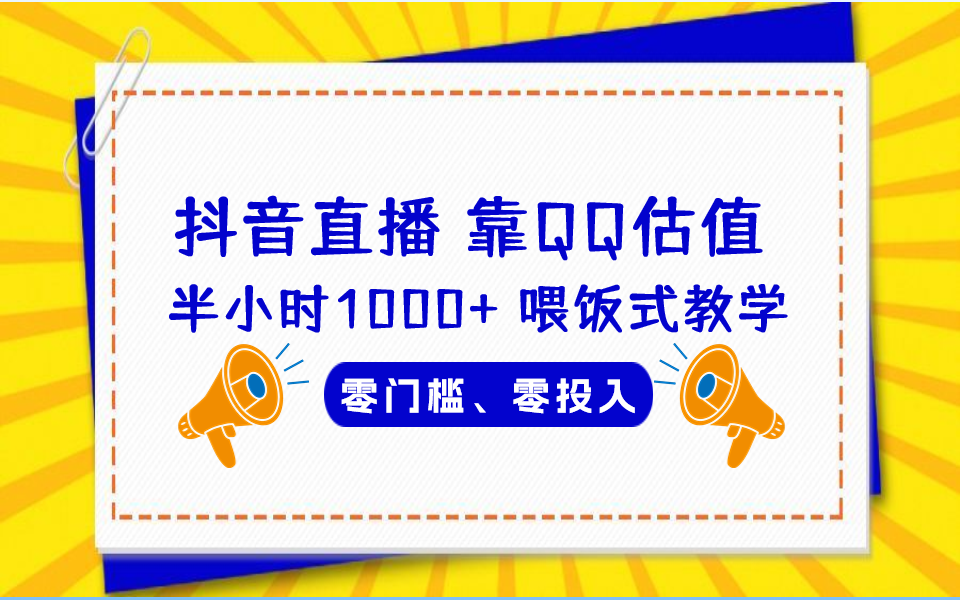 抖音直播 靠QQ估值
半小时1000+ 喂饭式教学
零门槛、零投入